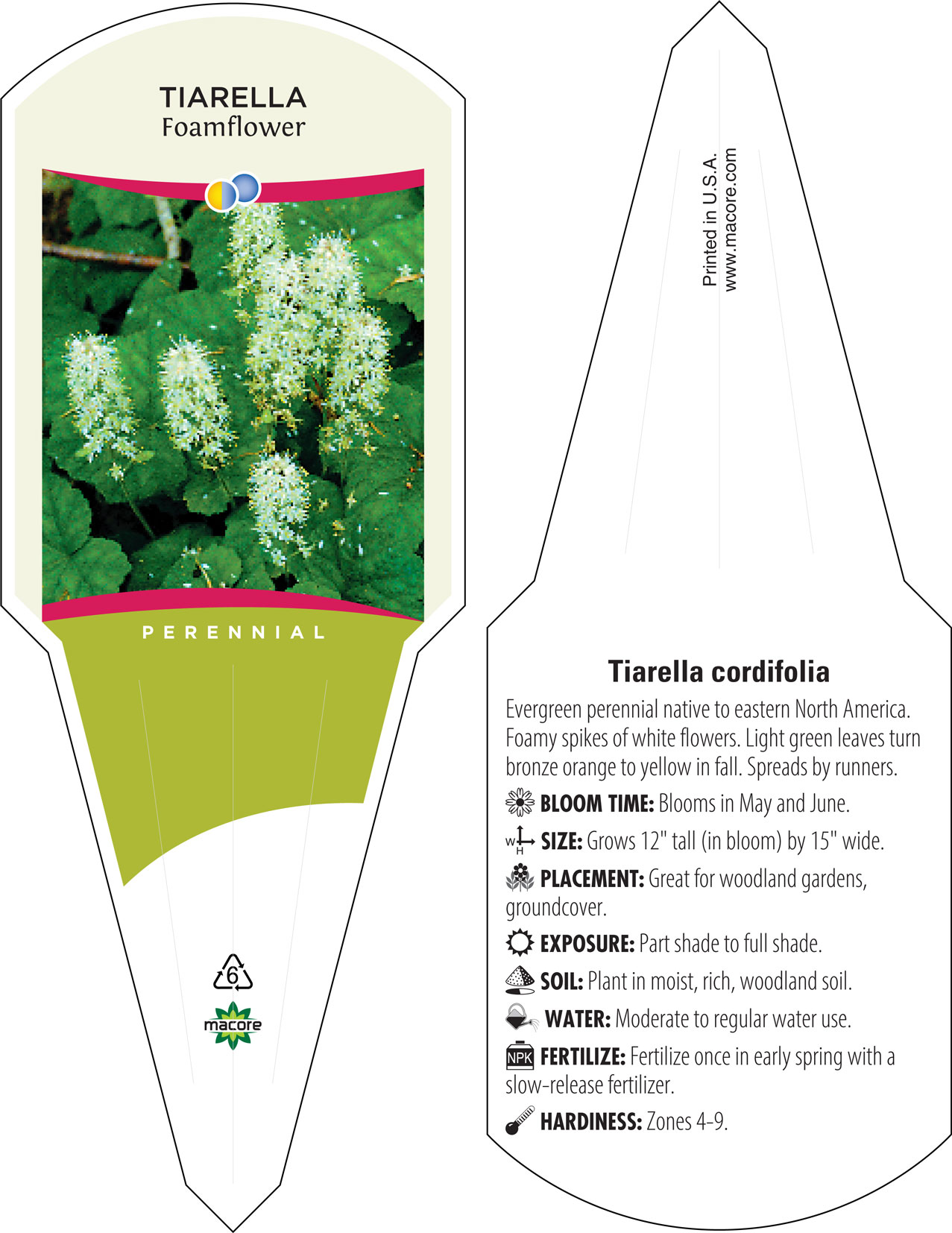 TIARELLA
Foamflower

PERENNIAL

6

macore

Printed in U.S.A.
www.macore.com

Tiarella cordifolia

Evergreen perennial native to eastern North America. Foamy spikes of white flowers. Light green leaves turn bronze orange to yellow in fall. Spreads by runners.

BLOOM TIME: Blooms in May and June.

W H SIZE: Grows 12" tall (in bloom) by 15" wide.

PLACEMENT: Great for woodland gardens, groundcover.

EXPOSURE: Part shade to full shade.

SOIL: Plant in moist, rich, woodland soil.

WATER: Moderate to regular water use.

NPK FERTILIZE: Fertilize once in early spring with a slow-release fertilizer.

HARDINESS: Zones 4-9.